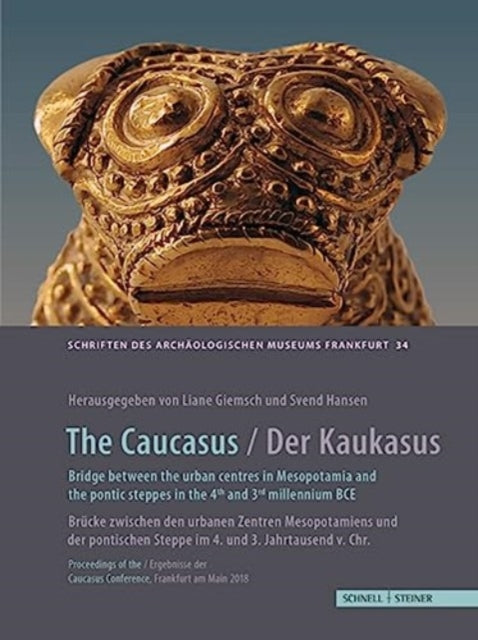 SCHRIFTEN DES ARCHÄOLOGISCHEN MUSEUMS FRANKFURT 34

Herausgegeben von Liane Giemsch und Svend Hansen

The Caucasus / Der Kaukasus

Bridge between the urban centres in Mesopotamia and the pontic steppes in the 4$^{th}$ and 3$^{rd}$ millennium BCE

Brücke zwischen den urbanen Zentren Mesopotamiens und der pontischen Steppe im 4. und 3. Jahrtausend v. Chr.

Proceedings of the / Ergebnisse der Caucasus Conference, Frankfurt am Main 2018

SCHNELL STEINER